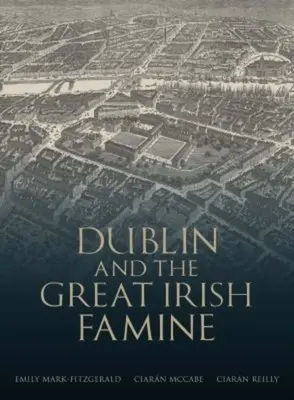 DUBLIN
AND THE
GREAT IRISH
FAMINE

EMILY MARK-FITZGERALD CIARÁN MCCABE CIARAN REILLY